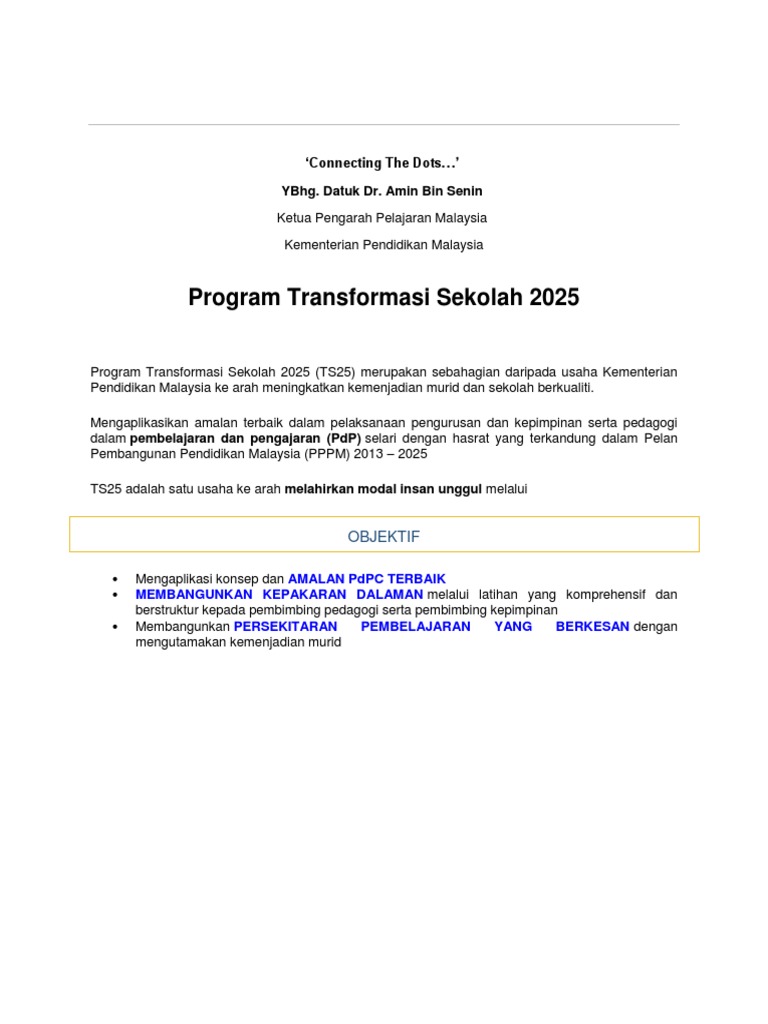 'Connecting The Dots…'

YBhg. Datuk Dr. Amin Bin Senin

Ketua Pengarah Pelajaran Malaysia

Kementerian Pendidikan Malaysia

Program Transformasi Sekolah 2025

Program Transformasi Sekolah 2025 (TS25) merupakan sebahagian daripada usaha Kementerian Pendidikan Malaysia ke arah meningkatkan kemenjadian murid dan sekolah berkualiti.

Mengaplikasikan amalan terbaik dalam pelaksanaan pengurusan dan kepimpinan serta pedagogi dalam pembelajaran dan pengajaran (PdP) selari dengan hasrat yang terkandung dalam Pelan Pembangunan Pendidikan Malaysia (PPPM) 2013 – 2025

TS25 adalah satu usaha ke arah melahirkan modal insan unggul melalui

OBJEKTIF

• Mengaplikasi konsep dan AMALAN PdPC TERBAIK
• MEMBANGUNKAN KEPAKARAN DALAMAN melalui latihan yang komprehensif dan berstruktur kepada pembimbing pedagogi serta pembimbing kepimpinan
• Membangunkan PERSEKITARAN PEMBELAJARAN YANG BERKESAN dengan mengutamakan kemenjadian murid